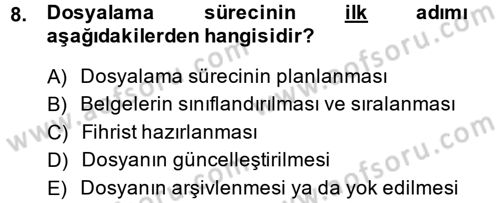 8. Dosyalama sürecinin ilk adımı aşağıdakilerden hangisidir?

A) Dosyalama sürecinin planlanması
B) Belgelerin sınıflandırılması ve sıralanması
C) Fihrist hazırlanması
D) Dosyanın güncelleştirilmesi
E) Dosyanın arşivlenmesi ya da yok edilmesi

www.aofsoru.com